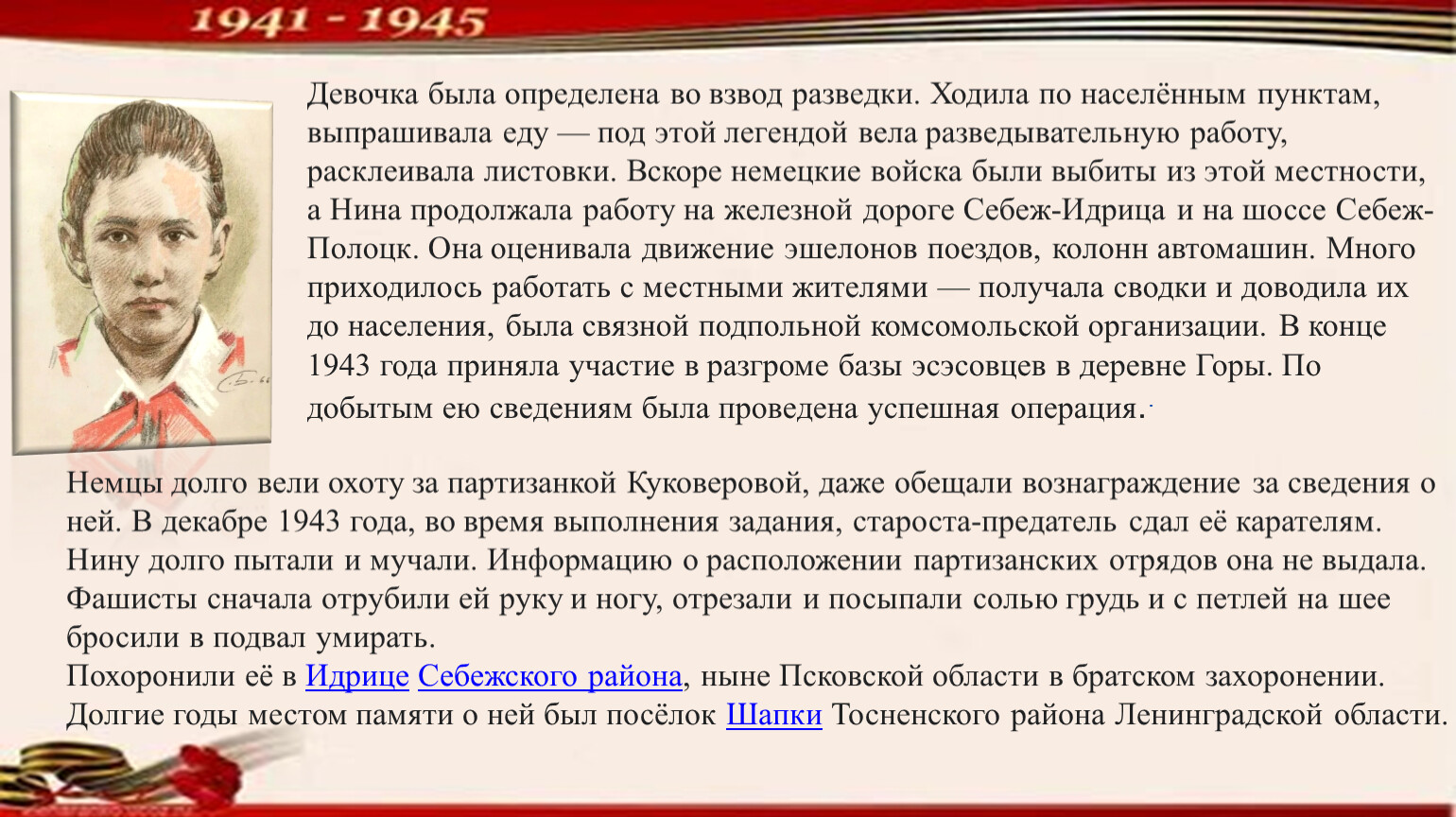 1941 - 1945

Девочка была определена во взвод разведки. Ходила по населённым пунктам, выпрашивала еду — под этой легендой вела разведывательную работу, расклеивала листовки. Вскоре немецкие войска были выбиты из этой местности, а Нина продолжала работу на железной дороге Себеж-Идрица и на шоссе Себеж-Полоцк. Она оценивала движение эшелонов поездов, колонн автомашин. Много приходилось работать с местными жителями — получала сводки и доводила их до населения, была связной подпольной комсомольской организации. В конце 1943 года приняла участие в разгроме базы эсэсовцев в деревне Горы. По добытым ею сведениям была проведена успешная операция.

Немцы долго вели охоту за партизанкой Куковеровой, даже обещали вознаграждение за сведения о ней. В декабре 1943 года, во время выполнения задания, староста-предатель сдал её карателям. Нину долго пытали и мучали. Информацию о расположении партизанских отрядов она не выдала. Фашисты сначала отрубили ей руку и ногу, отрезали и посыпали солью грудь и с петлей на шее бросили в подвал умирать.
Похоронили её в Идрице Себежского района, ныне Псковской области в братском захоронении. Долгие годы местом памяти о ней был посёлок Шапки Тосненского района Ленинградской области.